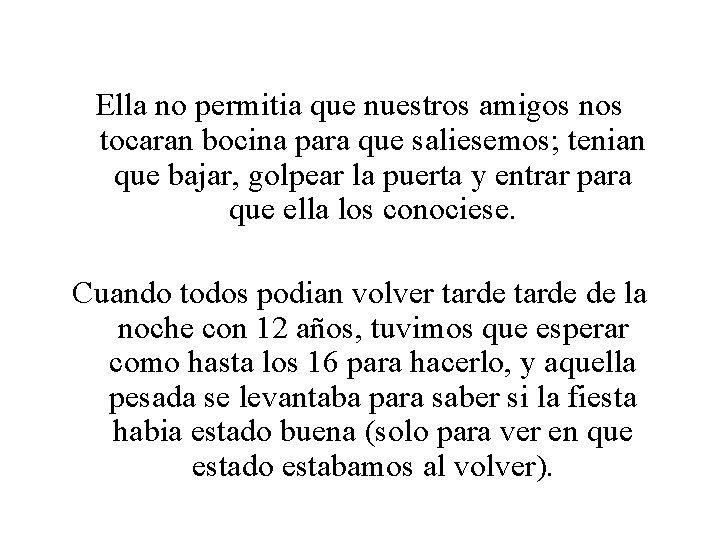 Ella no permitia que nuestros amigos nos tocaran bocina para que saliesemos; tenian que bajar, golpear la puerta y entrar para que ella los conociese.

Cuando todos podian volver tarde tarde de la noche con 12 años, tuvimos que esperar como hasta los 16 para hacerlo, y aquella pesada se levantaba para saber si la fiesta habia estado buena (solo para ver en que estado estabamos al volver).